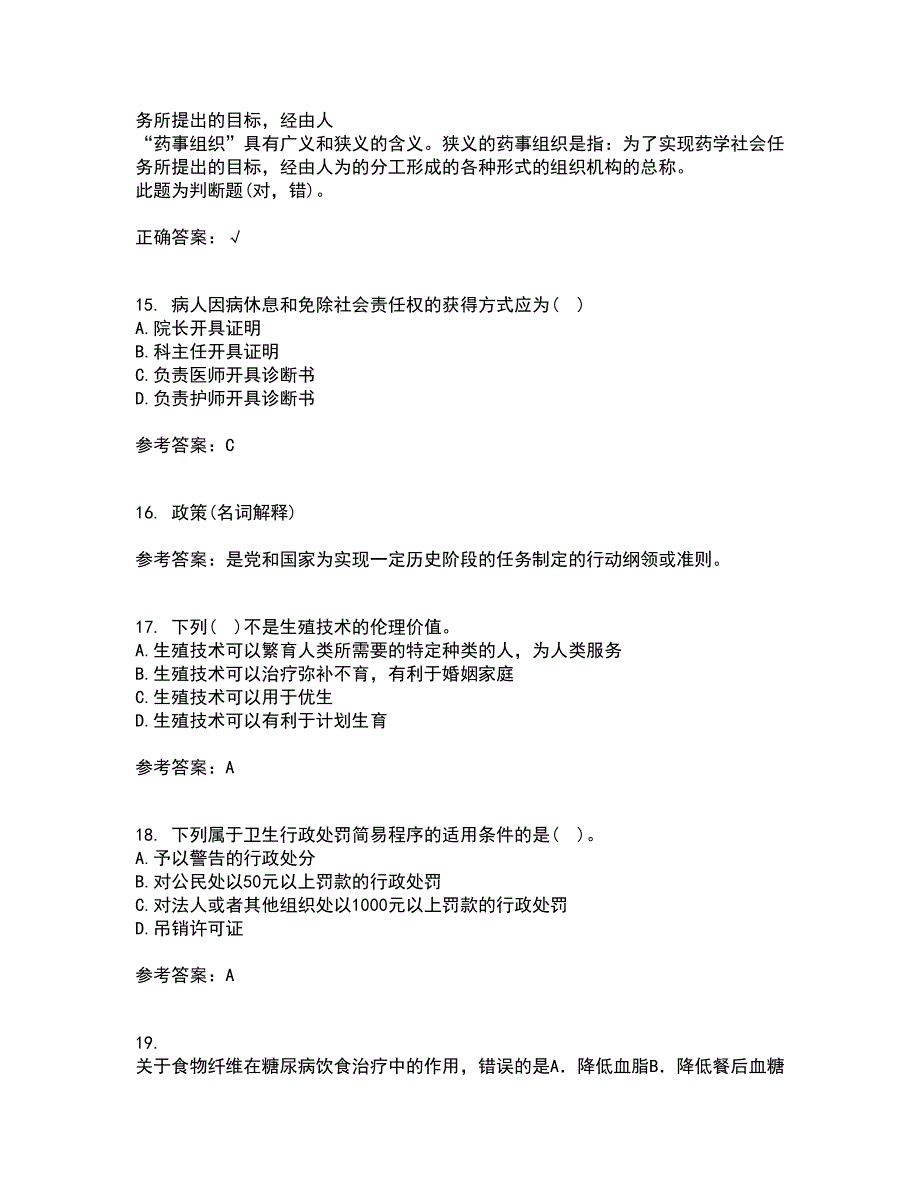 务所提出的目标，经由人
“药事组织”具有广义和狭义的含义。狭义的药事组织是指：为了实现药学社会任务所提出的目标，经由人为的分工形成的各种形式的组织机构的总称。
此题为判断题(对，错)。

正确答案：√

15. 病人因病休息和免除社会责任权的获得方式应为（ ）
A.院长开具证明
B.科主任开具证明
C.负责医师开具诊断书
D.负责护师开具诊断书

参考答案：C

16. 政策(名词解释)

参考答案：是党和国家为实现一定历史阶段的任务制定的行动纲领或准则。

17. 下列（ ）不是生殖技术的伦理价值。
A.生殖技术可以繁育人类所需要的特定种类的人，为人类服务
B.生殖技术可以治疗弥补不育，有利于婚姻家庭
C.生殖技术可以用于优生
D.生殖技术可以有利于计划生育

参考答案：A

18. 下列属于卫生行政处罚简易程序的适用条件的是（ ）。
A.予以警告的行政处分
B.对公民处以50元以上罚款的行政处罚
C.对法人或者其他组织处以1000元以上罚款的行政处罚
D.吊销许可证

参考答案：A

19.
关于食物纤维在糖尿病饮食治疗中的作用，错误的是A．降低血脂B．降低餐后血糖